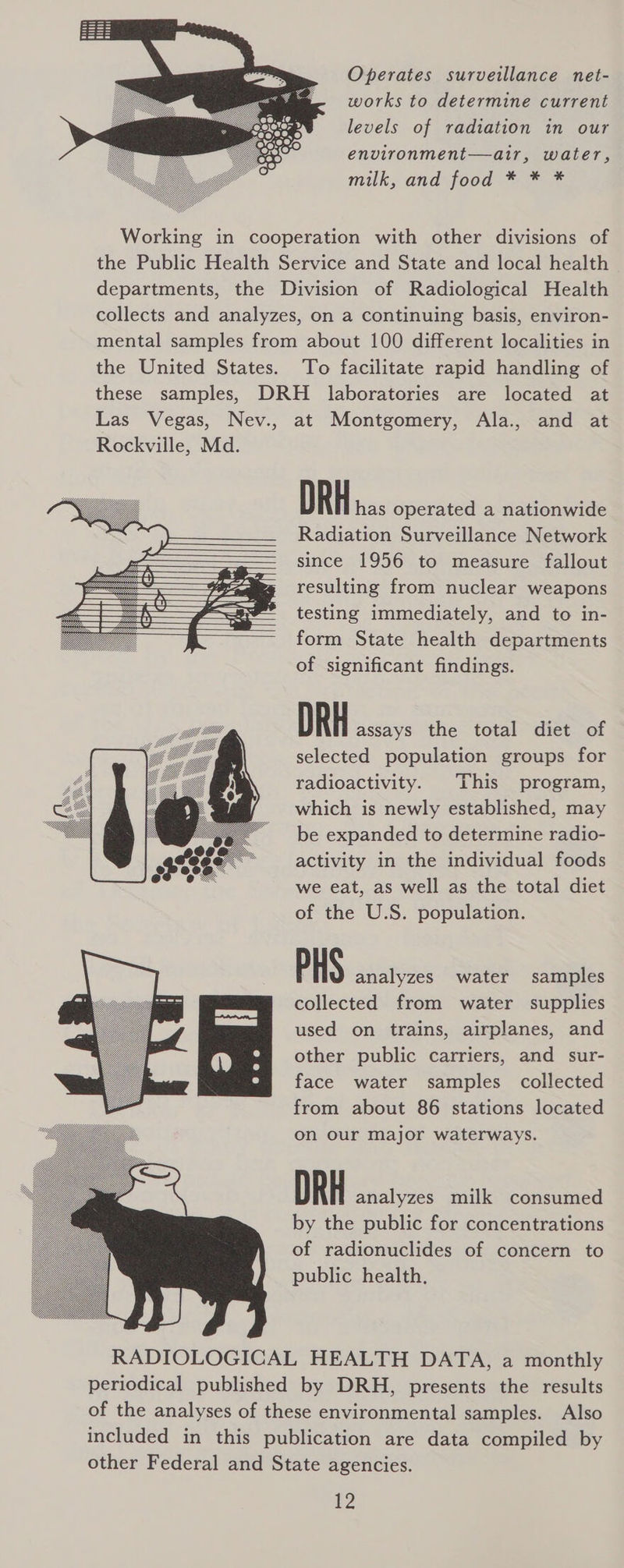 Operates surveillance networks to determine current levels of radiation in our environment—air, water, milk, and food * * *

Working in cooperation with other divisions of the Public Health Service and State and local health departments, the Division of Radiological Health collects and analyzes, on a continuing basis, environmental samples from about 100 different localities in the United States. To facilitate rapid handling of these samples, DRH laboratories are located at Las Vegas, Nev., at Montgomery, Ala., and at Rockville, Md.

DRH has operated a nationwide Radiation Surveillance Network since 1956 to measure fallout resulting from nuclear weapons testing immediately, and to inform State health departments of significant findings.

DRH assays the total diet of selected population groups for radioactivity. This program, which is newly established, may be expanded to determine radioactivity in the individual foods we eat, as well as the total diet of the U.S. population.

PHS analyzes water samples collected from water supplies used on trains, airplanes, and other public carriers, and surface water samples collected from about 86 stations located on our major waterways.

DRH analyzes milk consumed by the public for concentrations of radionuclides of concern to public health.

RADIOLOGICAL HEALTH DATA, a monthly periodical published by DRH, presents the results of the analyses of these environmental samples. Also included in this publication are data compiled by other Federal and State agencies.

12